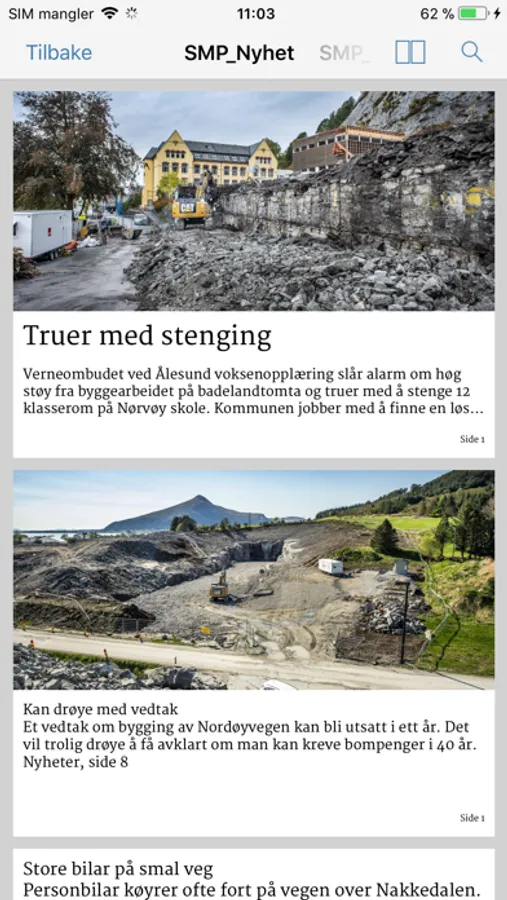 SIM mangler 11:03 62 %

Tilbake SMP_Nyhet SMP_

Truer med stenging

Verneombudet ved Ålesund voksenopplæring slår alarm om høg støy fra byggearbeidet på badelandtomta og truer med å stenge 12 klasserom på Nørvøy skole. Kommunen jobber med å finne en løs...

Side 1

Kan drøye med vedtak
Et vedtak om bygging av Nordøyvegen kan bli utsatt i ett år. Det vil trolig drøye å få avklart om man kan kreve bompenger i 40 år. Nyheter, side 8

Side 1

Store bilar på smal veg
Personbilar køyrer ofte fort på vegen over Nakkedalen.